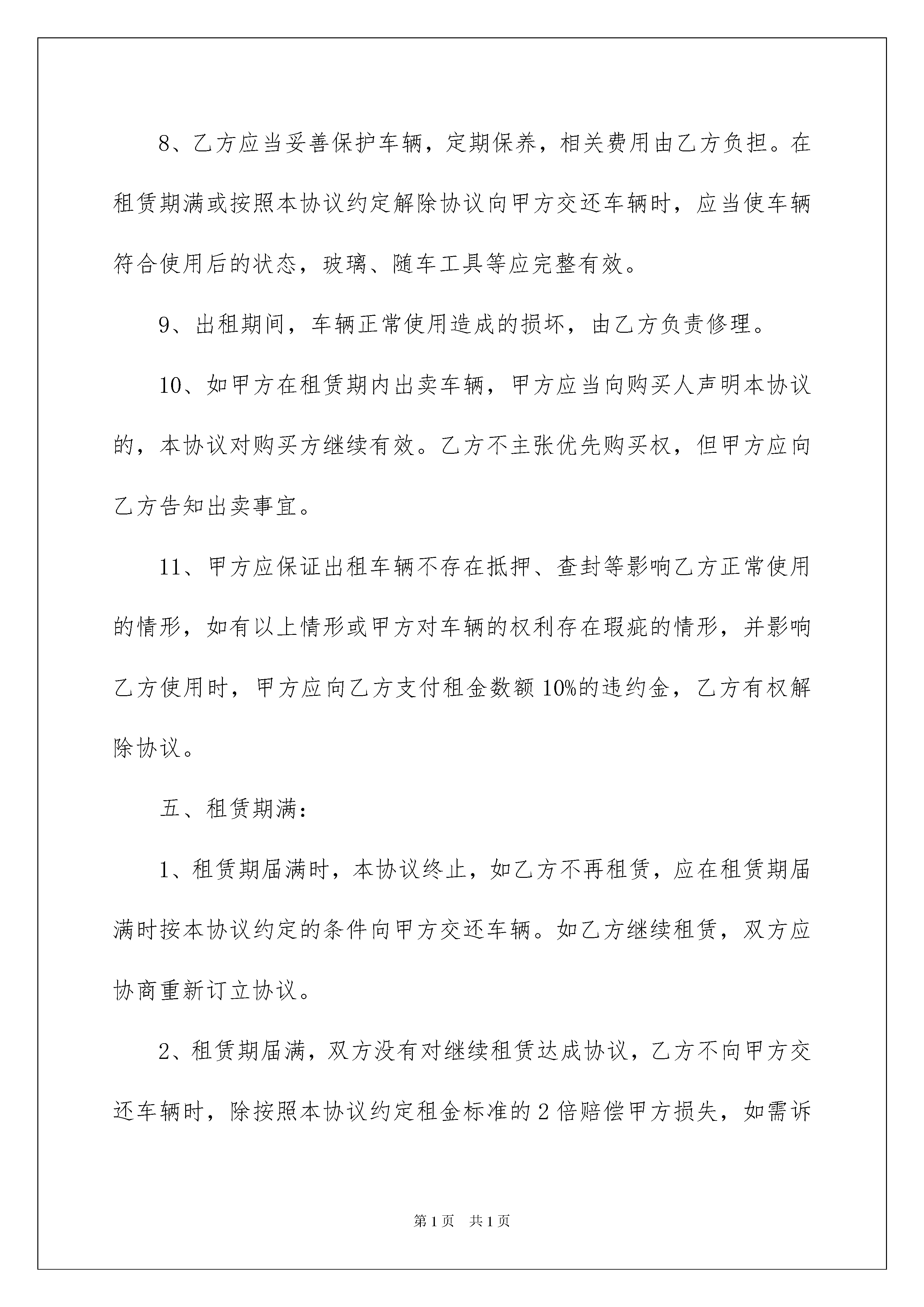 8、乙方应当妥善保护车辆，定期保养，相关费用由乙方负担。在租赁期满或按照本协议约定解除协议向甲方交还车辆时，应当使车辆符合使用后的状态，玻璃、随车工具等应完整有效。

9、出租期间，车辆正常使用造成的损坏，由乙方负责修理。

10、如甲方在租赁期内出卖车辆，甲方应当向购买人声明本协议的，本协议对购买方继续有效。乙方不主张优先购买权，但甲方应向乙方告知出卖事宜。

11、甲方应保证出租车辆不存在抵押、查封等影响乙方正常使用的情形，如有以上情形或甲方对车辆的权利存在瑕疵的情形，并影响乙方使用时，甲方应向乙方支付租金数额10%的违约金，乙方有权解除协议。

五、租赁期满：

1、租赁期届满时，本协议终止，如乙方不再租赁，应在租赁期届满时按本协议约定的条件向甲方交还车辆。如乙方继续租赁，双方应协商重新订立协议。

2、租赁期届满，双方没有对继续租赁达成协议，乙方不向甲方交还车辆时，除按照本协议约定租金标准的2倍赔偿甲方损失，如需诉

第1页　共1页